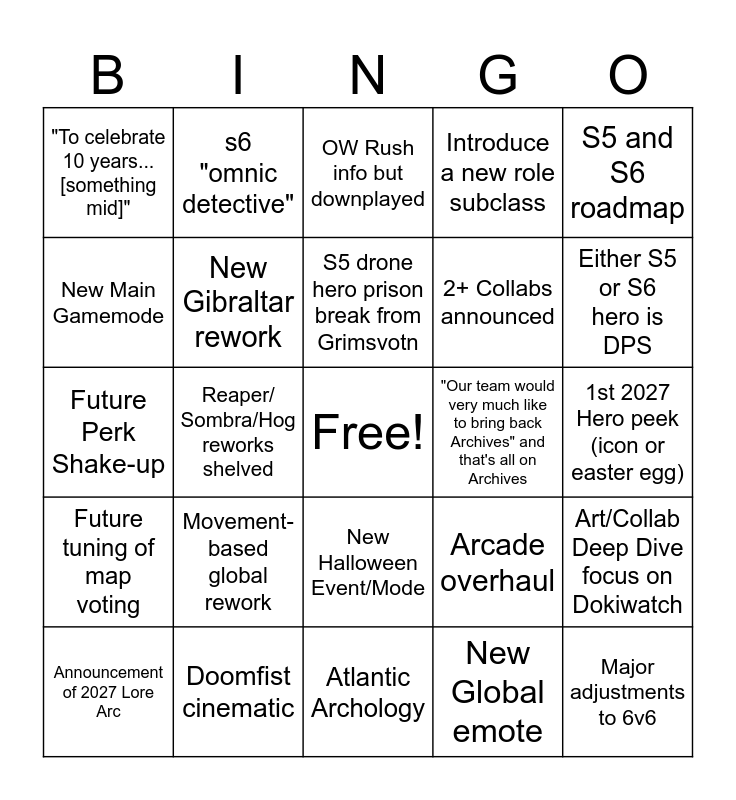 | B | I | N | G | O |
|---|---|---|---|---|
| "To celebrate 10 years... [something mid]" | s6 "omnic detective" | OW Rush info but downplayed | Introduce a new role subclass | S5 and S6 roadmap |
| New Main Gamemode | New Gibraltar rework | S5 drone hero prison break from Grimsvotn | 2+ Collabs announced | Either S5 or S6 hero is DPS |
| Future Perk Shake-up | Reaper/ Sombra/Hog reworks shelved | Free! | "Our team would very much like to bring back Archives" and that's all on Archives | 1st 2027 Hero peek (icon or easter egg) |
| Future tuning of map voting | Movement-based global rework | New Halloween Event/Mode | Arcade overhaul | Art/Collab Deep Dive focus on Dokiwatch |
| Announcement of 2027 Lore Arc | Doomfist cinematic | Atlantic Archology | New Global emote | Major adjustments to 6v6 |